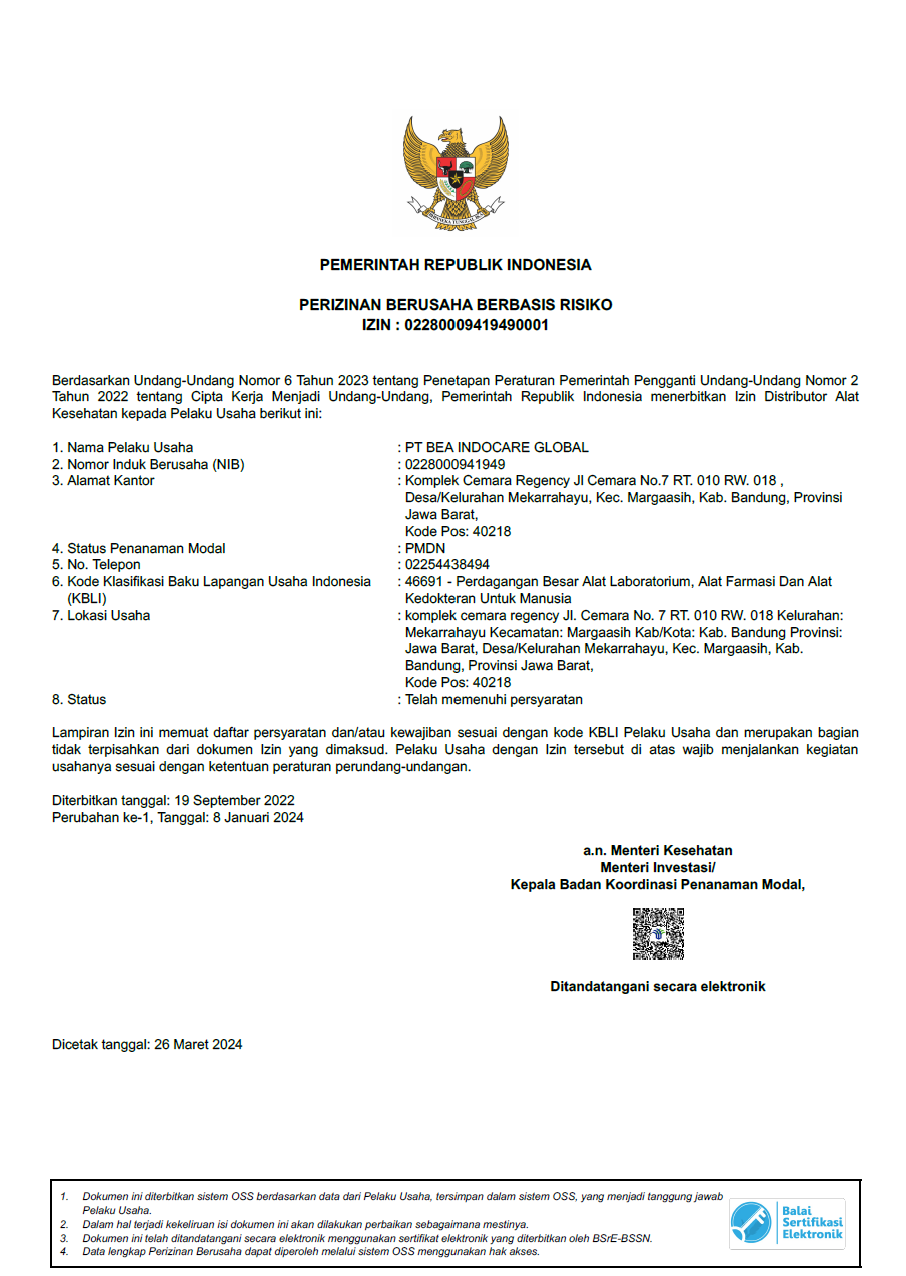 BHINNEKA TUNGGAL IKA

PEMERINTAH REPUBLIK INDONESIA

PERIZINAN BERUSAHA BERBASIS RISIKO
IZIN : 02280009419490001

Berdasarkan Undang-Undang Nomor 6 Tahun 2023 tentang Penetapan Peraturan Pemerintah Pengganti Undang-Undang Nomor 2 Tahun 2022 tentang Cipta Kerja Menjadi Undang-Undang, Pemerintah Republik Indonesia menerbitkan Izin Distributor Alat Kesehatan kepada Pelaku Usaha berikut ini:

1. Nama Pelaku Usaha : PT BEA INDOCARE GLOBAL
2. Nomor Induk Berusaha (NIB) : 0228000941949
3. Alamat Kantor : Komplek Cemara Regency Jl Cemara No.7 RT. 010 RW. 018 , Desa/Kelurahan Mekarrahayu, Kec. Margaasih, Kab. Bandung, Provinsi Jawa Barat, Kode Pos: 40218
4. Status Penanaman Modal : PMDN
5. No. Telepon : 02254438494
6. Kode Klasifikasi Baku Lapangan Usaha Indonesia (KBLI) : 46691 - Perdagangan Besar Alat Laboratorium, Alat Farmasi Dan Alat Kedokteran Untuk Manusia
7. Lokasi Usaha : komplek cemara regency Jl. Cemara No. 7 RT. 010 RW. 018 Kelurahan: Mekarrahayu Kecamatan: Margaasih Kab/Kota: Kab. Bandung Provinsi: Jawa Barat, Desa/Kelurahan Mekarrahayu, Kec. Margaasih, Kab. Bandung, Provinsi Jawa Barat, Kode Pos: 40218
8. Status : Telah memenuhi persyaratan

Lampiran Izin ini memuat daftar persyaratan dan/atau kewajiban sesuai dengan kode KBLI Pelaku Usaha dan merupakan bagian tidak terpisahkan dari dokumen Izin yang dimaksud. Pelaku Usaha dengan Izin tersebut di atas wajib menjalankan kegiatan usahanya sesuai dengan ketentuan peraturan perundang-undangan.

Diterbitkan tanggal: 19 September 2022
Perubahan ke-1, Tanggal: 8 Januari 2024

a.n. Menteri Kesehatan
Menteri Investasi/
Kepala Badan Koordinasi Penanaman Modal,

Ditandatangani secara elektronik

Dicetak tanggal: 26 Maret 2024

1. Dokumen ini diterbitkan sistem OSS berdasarkan data dari Pelaku Usaha, tersimpan dalam sistem OSS, yang menjadi tanggung jawab Pelaku Usaha.
2. Dalam hal terjadi kekeliruan isi dokumen ini akan dilakukan perbaikan sebagaimana mestinya.
3. Dokumen ini telah ditandatangani secara elektronik menggunakan sertifikat elektronik yang diterbitkan oleh BSrE-BSSN.
4. Data lengkap Perizinan Berusaha dapat diperoleh melalui sistem OSS menggunakan hak akses.

Balai Sertifikasi Elektronik